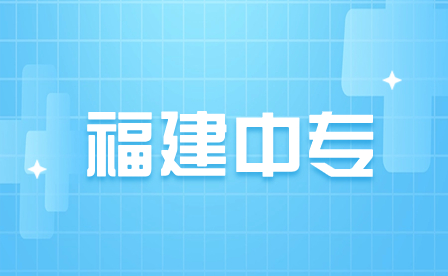 福建中专